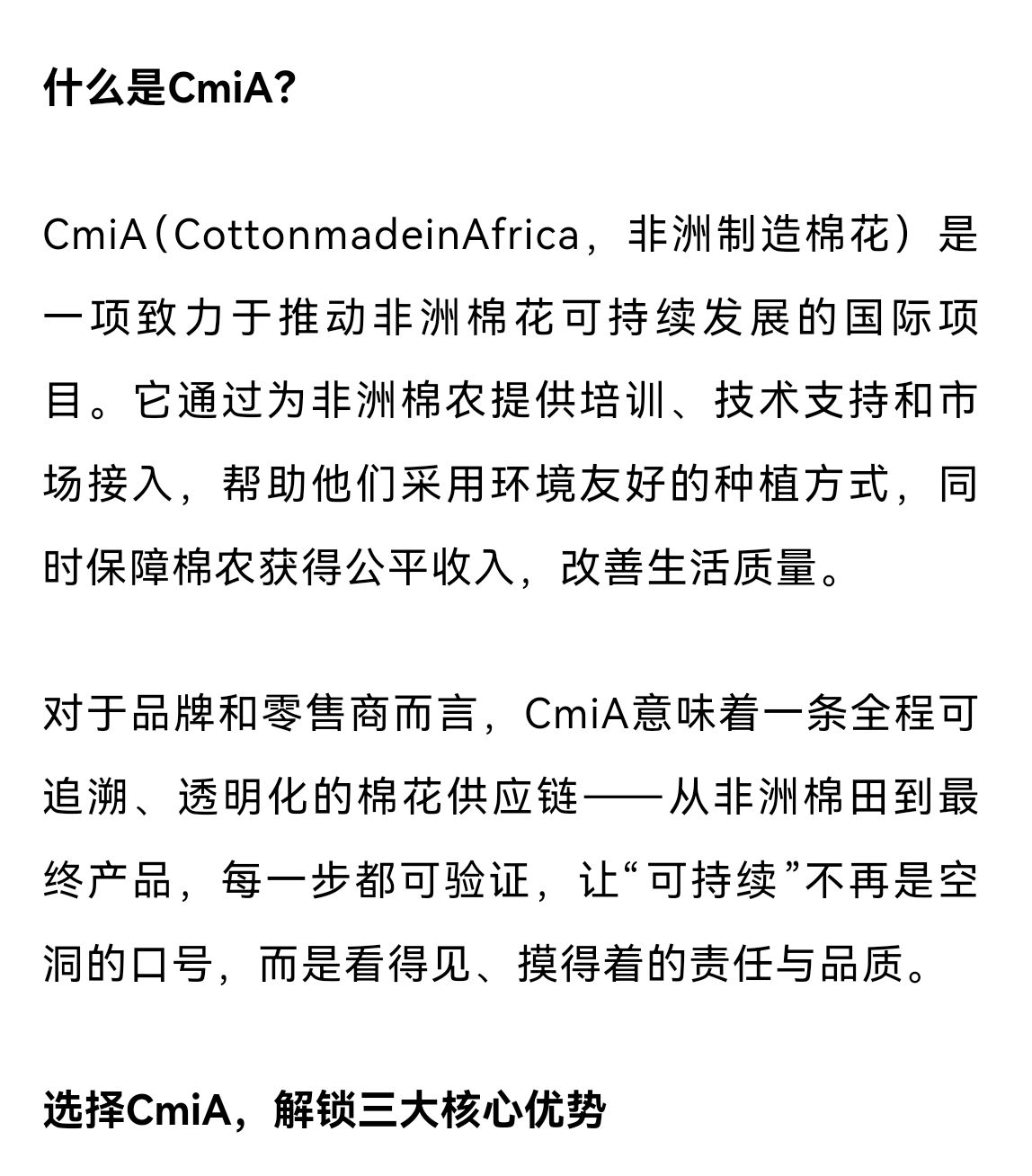 什么是CmiA?

CmiA（CottonmadeinAfrica，非洲制造棉花）是一项致力于推动非洲棉花可持续发展的国际项目。它通过为非洲棉农提供培训、技术支持和市场接入，帮助他们采用环境友好的种植方式，同时保障棉农获得公平收入，改善生活质量。

对于品牌和零售商而言，CmiA意味着一条全程可追溯、透明化的棉花供应链——从非洲棉田到最终产品，每一步都可验证，让“可持续”不再是空洞的口号，而是看得见、摸得着的责任与品质。

选择CmiA，解锁三大核心优势